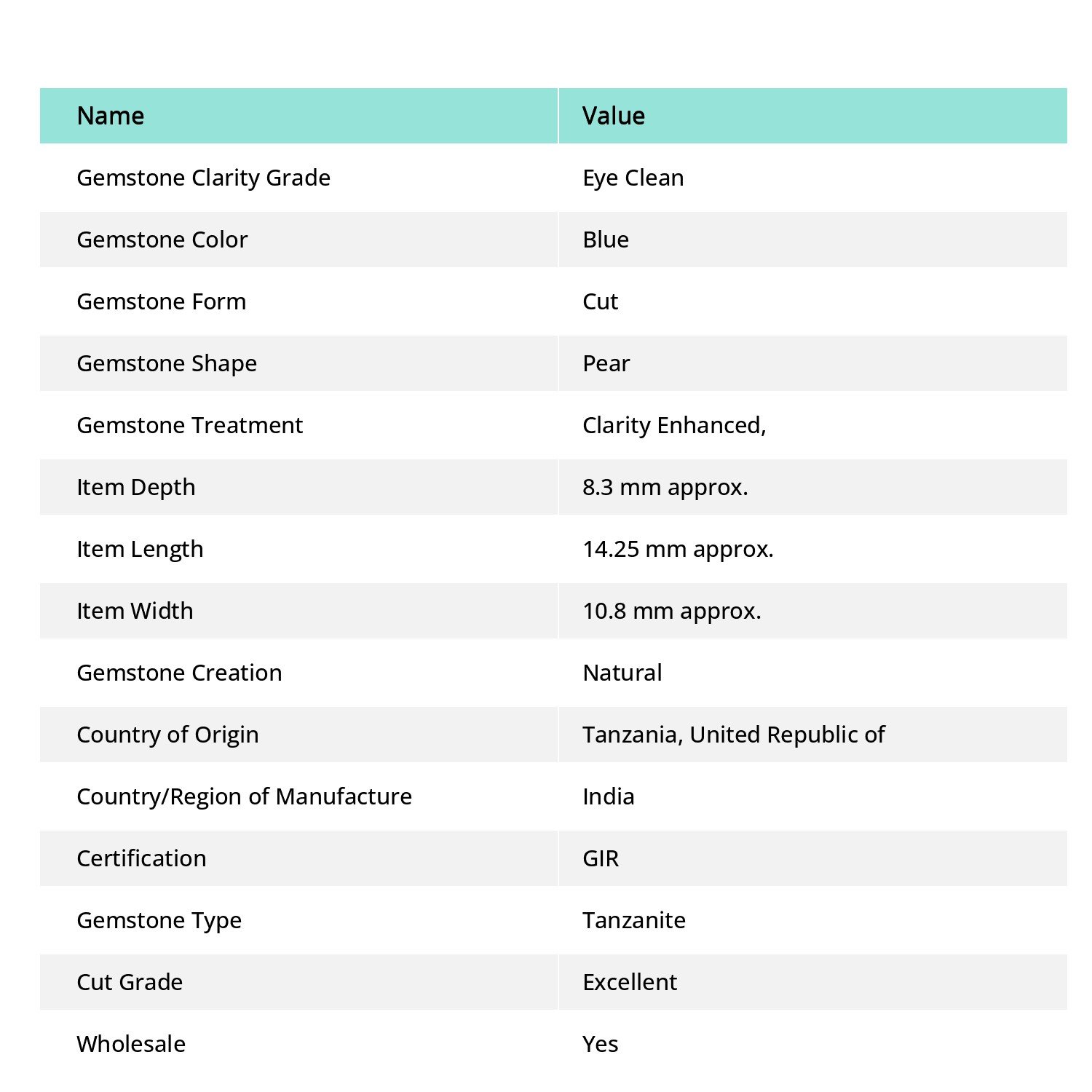 | Name | Value |
|---|---|
| Gemstone Clarity Grade | Eye Clean |
| Gemstone Color | Blue |
| Gemstone Form | Cut |
| Gemstone Shape | Pear |
| Gemstone Treatment | Clarity Enhanced, |
| Item Depth | 8.3 mm approx. |
| Item Length | 14.25 mm approx. |
| Item Width | 10.8 mm approx. |
| Gemstone Creation | Natural |
| Country of Origin | Tanzania, United Republic of |
| Country/Region of Manufacture | India |
| Certification | GIR |
| Gemstone Type | Tanzanite |
| Cut Grade | Excellent |
| Wholesale | Yes |